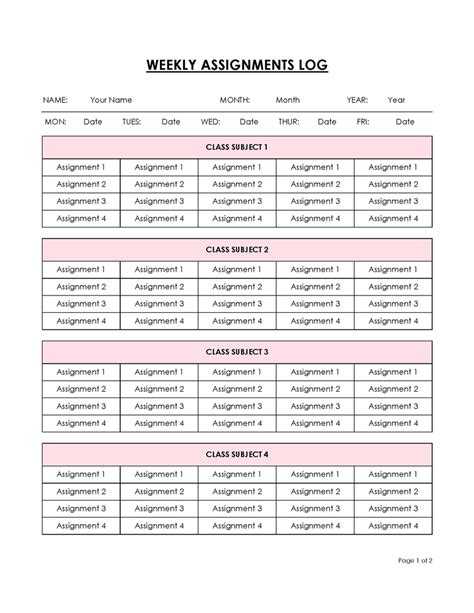 WEEKLY ASSIGNMENTS LOG

NAME: Your Name MONTH: Month YEAR: Year

MON: Date TUES: Date WED: Date THUR: Date FRI: Date

| CLASS SUBJECT 1 | | | | |
|---|---|---|---|---|
| Assignment 1 | Assignment 1 | Assignment 1 | Assignment 1 | Assignment 1 |
| Assignment 2 | Assignment 2 | Assignment 2 | Assignment 2 | Assignment 2 |
| Assignment 3 | Assignment 3 | Assignment 3 | Assignment 3 | Assignment 3 |
| Assignment 4 | Assignment 4 | Assignment 4 | Assignment 4 | Assignment 4 |

| CLASS SUBJECT 2 | | | | |
|---|---|---|---|---|
| Assignment 1 | Assignment 1 | Assignment 1 | Assignment 1 | Assignment 1 |
| Assignment 2 | Assignment 2 | Assignment 2 | Assignment 2 | Assignment 2 |
| Assignment 3 | Assignment 3 | Assignment 3 | Assignment 3 | Assignment 3 |
| Assignment 4 | Assignment 4 | Assignment 4 | Assignment 4 | Assignment 4 |

| CLASS SUBJECT 3 | | | | |
|---|---|---|---|---|
| Assignment 1 | Assignment 1 | Assignment 1 | Assignment 1 | Assignment 1 |
| Assignment 2 | Assignment 2 | Assignment 2 | Assignment 2 | Assignment 2 |
| Assignment 3 | Assignment 3 | Assignment 3 | Assignment 3 | Assignment 3 |
| Assignment 4 | Assignment 4 | Assignment 4 | Assignment 4 | Assignment 4 |

| CLASS SUBJECT 4 | | | | |
|---|---|---|---|---|
| Assignment 1 | Assignment 1 | Assignment 1 | Assignment 1 | Assignment 1 |
| Assignment 2 | Assignment 2 | Assignment 2 | Assignment 2 | Assignment 2 |
| Assignment 3 | Assignment 3 | Assignment 3 | Assignment 3 | Assignment 3 |
| Assignment 4 | Assignment 4 | Assignment 4 | Assignment 4 | Assignment 4 |

Page 1 of 2